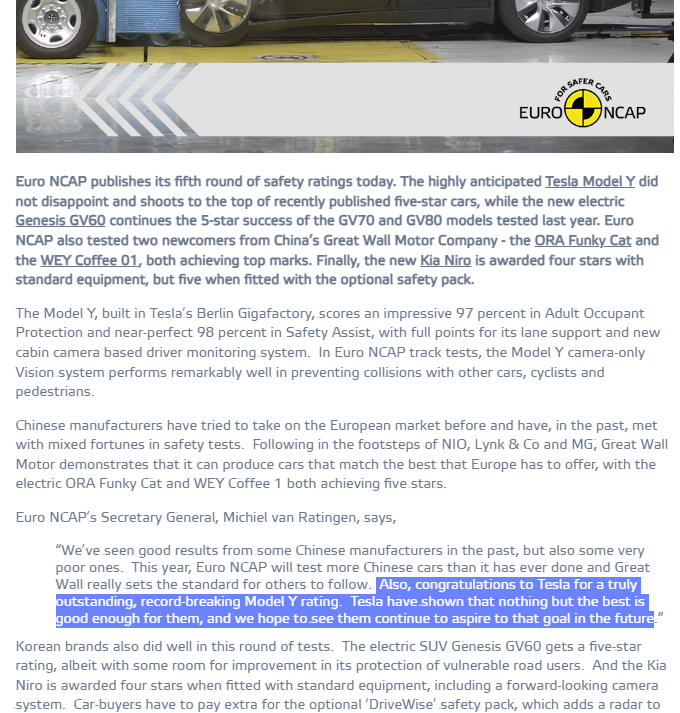 FOR SAFER CARS
EURO NCAP

Euro NCAP publishes its fifth round of safety ratings today. The highly anticipated Tesla Model Y did not disappoint and shoots to the top of recently published five-star cars, while the new electric Genesis GV60 continues the 5-star success of the GV70 and GV80 models tested last year. Euro NCAP also tested two newcomers from China's Great Wall Motor Company - the ORA Funky Cat and the WEY Coffee 01, both achieving top marks. Finally, the new Kia Niro is awarded four stars with standard equipment, but five when fitted with the optional safety pack.

The Model Y, built in Tesla's Berlin Gigafactory, scores an impressive 97 percent in Adult Occupant Protection and near-perfect 98 percent in Safety Assist, with full points for its lane support and new cabin camera based driver monitoring system. In Euro NCAP track tests, the Model Y camera-only Vision system performs remarkably well in preventing collisions with other cars, cyclists and pedestrians.

Chinese manufacturers have tried to take on the European market before and have, in the past, met with mixed fortunes in safety tests. Following in the footsteps of NIO, Lynk & Co and MG, Great Wall Motor demonstrates that it can produce cars that match the best that Europe has to offer, with the electric ORA Funky Cat and WEY Coffee 1 both achieving five stars.

Euro NCAP's Secretary General, Michiel van Ratingen, says,

"We've seen good results from some Chinese manufacturers in the past, but also some very poor ones. This year, Euro NCAP will test more Chinese cars than it has ever done and Great Wall really sets the standard for others to follow. Also, congratulations to Tesla for a truly outstanding, record-breaking Model Y rating. Tesla have shown that nothing but the best is good enough for them, and we hope to see them continue to aspire to that goal in the future."

Korean brands also did well in this round of tests. The electric SUV Genesis GV60 gets a five-star rating, albeit with some room for improvement in its protection of vulnerable road users. And the Kia Niro is awarded four stars when fitted with standard equipment, including a forward-looking camera system. Car-buyers have to pay extra for the optional 'DriveWise' safety pack, which adds a radar to